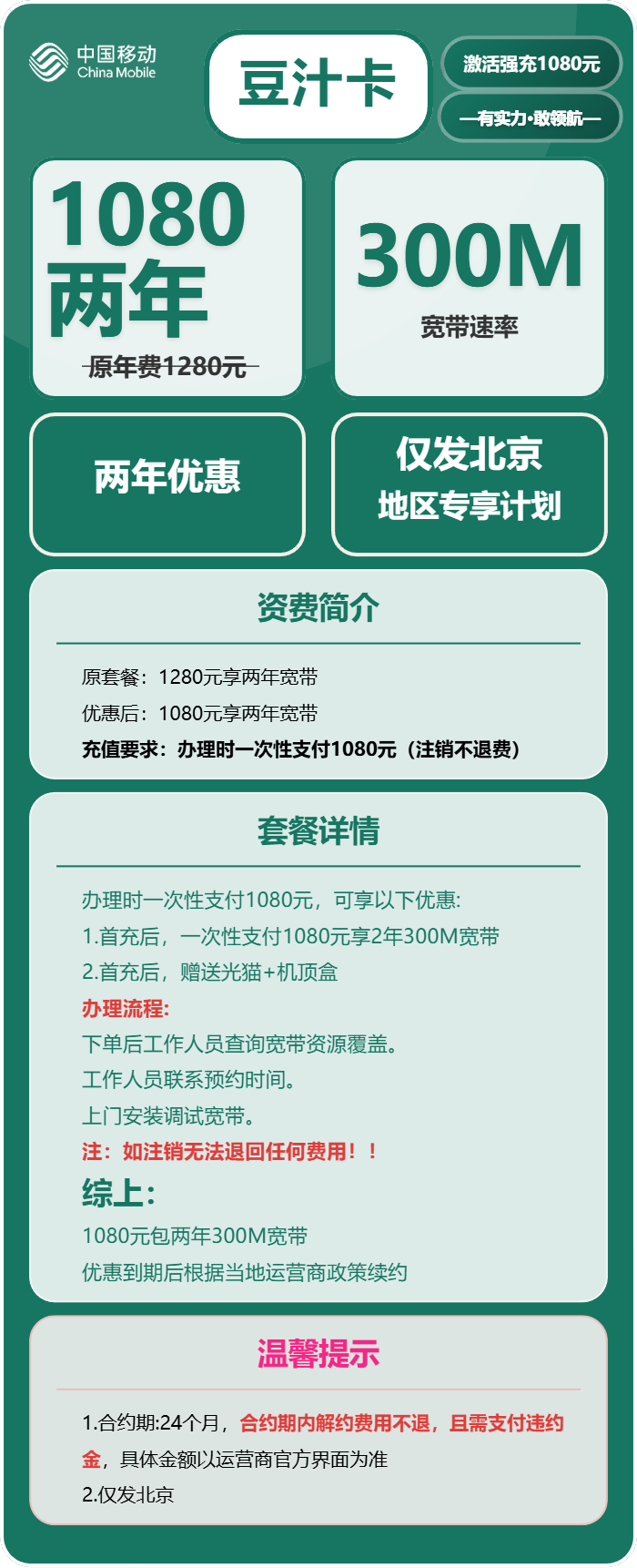 中国移动
China Mobile

豆汁卡

激活强充1080元

—有实力·敢领航—

1080
两年
原年费1280元

300M
宽带速率

两年优惠

仅发北京
地区专享计划

资费简介

原套餐：1280元享两年宽带
优惠后：1080元享两年宽带
充值要求：办理时一次性支付1080元（注销不退费）

套餐详情

办理时一次性支付1080元，可享以下优惠:
1.首充后，一次性支付1080元享2年300M宽带
2.首充后，赠送光猫+机顶盒
办理流程:
下单后工作人员查询宽带资源覆盖。
工作人员联系预约时间。
上门安装调试宽带。
注：如注销无法退回任何费用！！
综上:
1080元包两年300M宽带
优惠到期后根据当地运营商政策续约

温馨提示

1.合约期:24个月，合约期内解约费用不退，且需支付违约金，具体金额以运营商官方界面为准
2.仅发北京